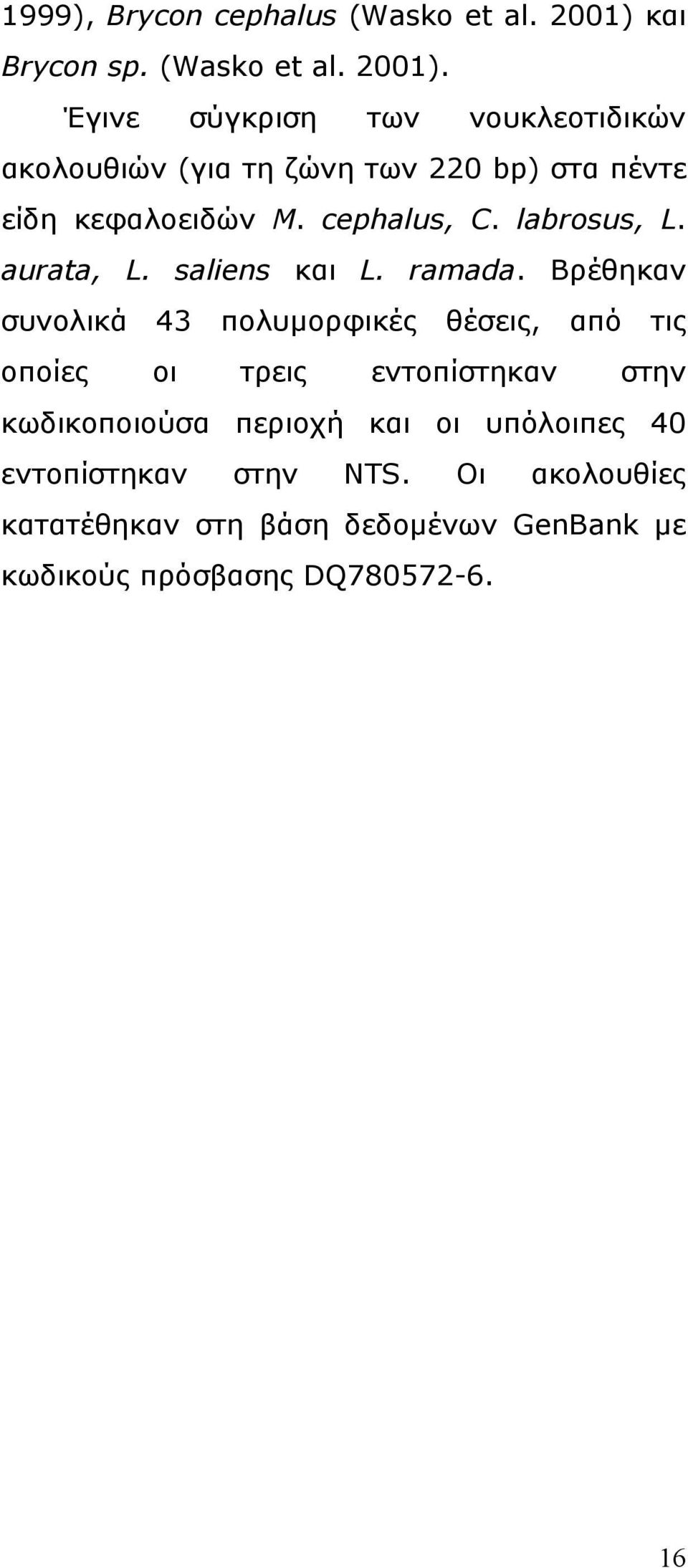 1999), Brycon cephalus (Wasko et al. 2001) και Brycon sp. (Wasko et al. 2001).

Έγινε σύγκριση των νουκλεοτιδικών ακολουθιών (για τη ζώνη των 220 bp) στα πέντε είδη κεφαλοειδών M. cephalus, C. labrosus, L. aurata, L. saliens και L. ramada. Βρέθηκαν συνολικά 43 πολυμορφικές θέσεις, από τις οποίες οι τρεις εντοπίστηκαν στην κωδικοποιούσα περιοχή και οι υπόλοιπες 40 εντοπίστηκαν στην NTS. Οι ακολουθίες κατατέθηκαν στη βάση δεδομένων GenBank με κωδικούς πρόσβασης DQ780572-6.

16